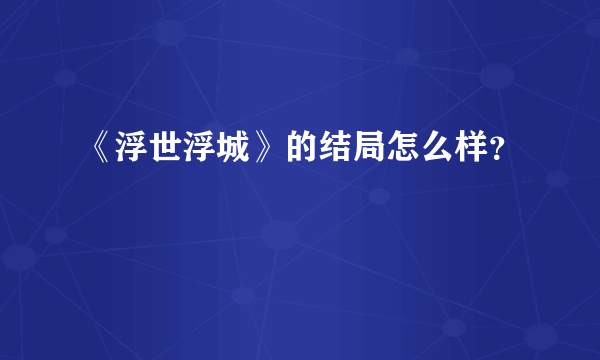 《浮世浮城》的结局怎么样?